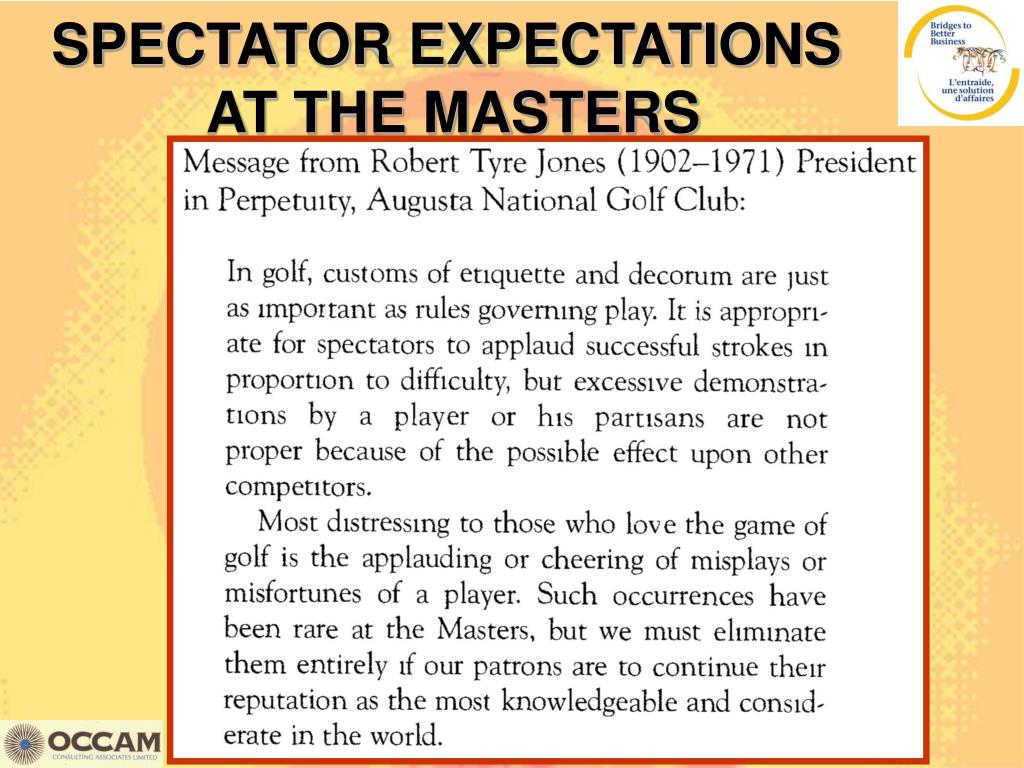 SPECTATOR EXPECTATIONS AT THE MASTERS

Bridges to Better Business

L'entraide, une solution d'affaires

Message from Robert Tyre Jones (1902–1971) President in Perpetuity, Augusta National Golf Club:

In golf, customs of etiquette and decorum are just as important as rules governing play. It is appropriate for spectators to applaud successful strokes in proportion to difficulty, but excessive demonstrations by a player or his partisans are not proper because of the possible effect upon other competitors.

Most distressing to those who love the game of golf is the applauding or cheering of misplays or misfortunes of a player. Such occurrences have been rare at the Masters, but we must eliminate them entirely if our patrons are to continue their reputation as the most knowledgeable and considerate in the world.

OCCAM
CONSULTING ASSOCIATES LIMITED